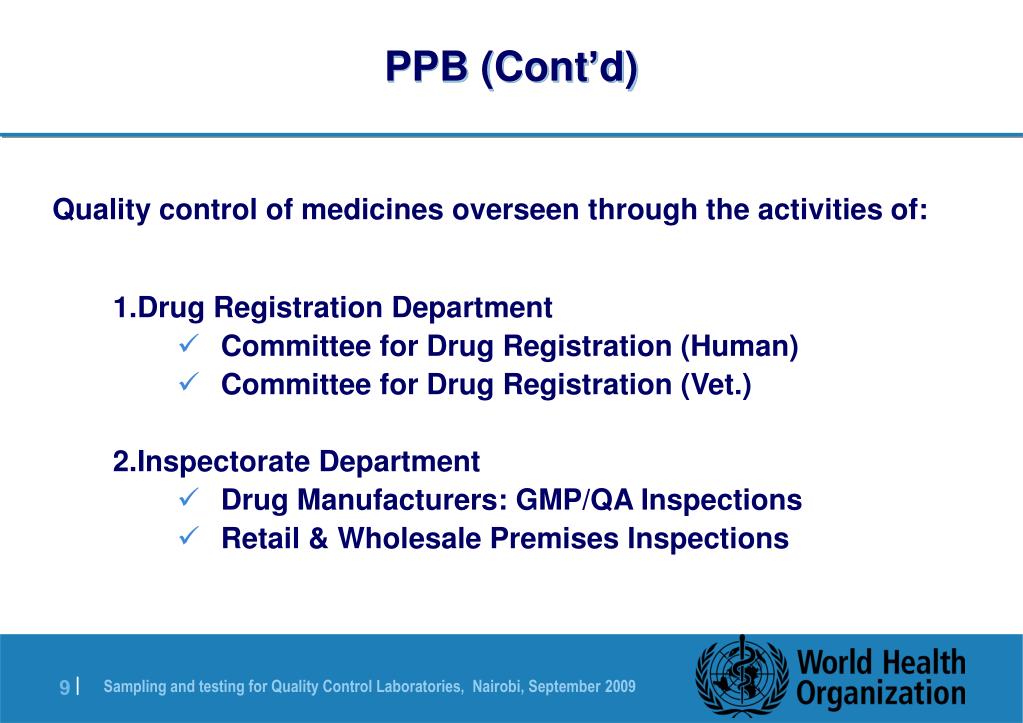 PPB (Cont'd)

Quality control of medicines overseen through the activities of:

1.Drug Registration Department
✓ Committee for Drug Registration (Human)
✓ Committee for Drug Registration (Vet.)

2.Inspectorate Department
✓ Drug Manufacturers: GMP/QA Inspections
✓ Retail & Wholesale Premises Inspections

9 | Sampling and testing for Quality Control Laboratories, Nairobi, September 2009

World Health Organization